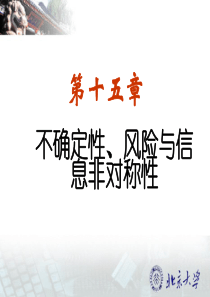 第十五章

不确定性、风险与信息非对称性

北京大学